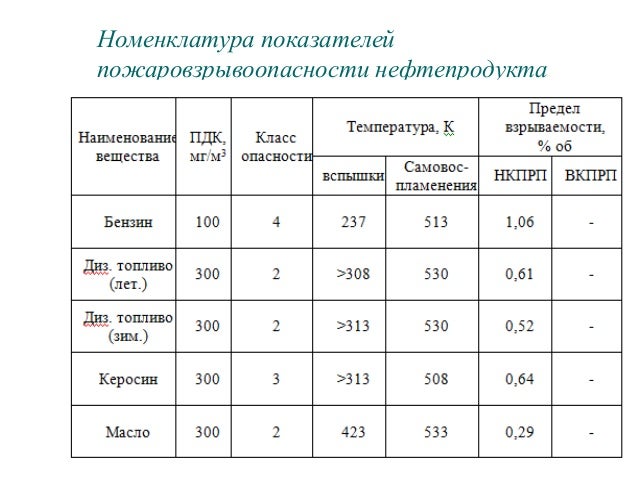 Номенклатура показателей пожаровзрывоопасности нефтепродукта

| Наименование вещества | ПДК, мг/м$^3$ | Класс опасности | Температура, К вспышки | Температура, К Самовоспламенения | Предел взрываемости, % об НКПРП | Предел взрываемости, % об ВКПРП |
|---|---|---|---|---|---|---|
| Бензин | 100 | 4 | 237 | 513 | 1,06 | - |
| Диз. топливо (лет.) | 300 | 2 | >308 | 530 | 0,61 | - |
| Диз. топливо (зим.) | 300 | 2 | >313 | 530 | 0,52 | - |
| Керосин | 300 | 3 | >313 | 508 | 0,64 | - |
| Масло | 300 | 2 | 423 | 533 | 0,29 | - |